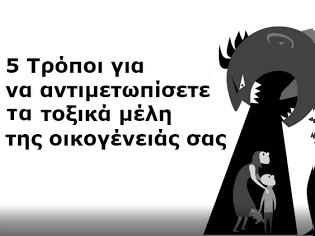 5 Τρόποι για να αντιμετωπίσετε τα τοξικά μέλη της οικογένειάς σας